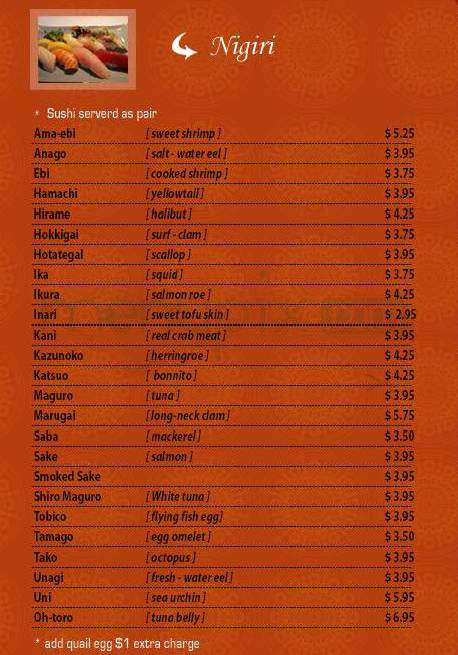 Nigiri

* Sushi serverd as pair

| | | |
|---|---|---|
| Ama-ebi | [ sweet shrimp ] | $ 5.25 |
| Anago | [ salt - water eel ] | $ 3.95 |
| Ebi | [ cooked shrimp ] | $ 3.75 |
| Hamachi | [ yellowtail ] | $ 3.95 |
| Hirame | [ halibut ] | $ 4.25 |
| Hokkigai | [ surf - clam ] | $ 3.75 |
| Hotategal | [ scallop ] | $ 3.95 |
| Ika | [ squid ] | $ 3.75 |
| Ikura | [ salmon roe ] | $ 4.25 |
| Inari | [ sweet tofu skin ] | $ 2.95 |
| Kani | [ real crab meat ] | $ 3.95 |
| Kazunoko | [ herringroe ] | $ 4.25 |
| Katsuo | [ bonnito ] | $ 4.25 |
| Maguro | [ tuna ] | $ 3.95 |
| Marugai | [ long-neck clam ] | $ 5.75 |
| Saba | [ mackerel ] | $ 3.50 |
| Sake | [ salmon ] | $ 3.95 |
| Smoked Sake | | $ 3.95 |
| Shiro Maguro | [ White tuna ] | $ 3.95 |
| Tobico | [ flying fish egg ] | $ 3.95 |
| Tamago | [ egg omelet ] | $ 3.50 |
| Tako | [ octopus ] | $ 3.95 |
| Unagi | [ fresh - water eel ] | $ 3.95 |
| Uni | [ sea urchin ] | $ 5.95 |
| Oh-toro | [ tuna belly ] | $ 6.95 |

* add quail egg $1 extra charge